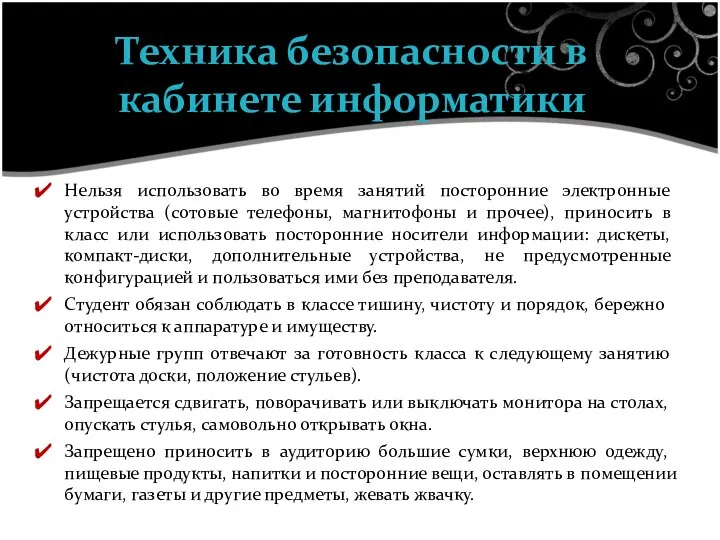 Техника безопасности в кабинете информатики

✔ Нельзя использовать во время занятий посторонние электронные устройства (сотовые телефоны, магнитофоны и прочее), приносить в класс или использовать посторонние носители информации: дискеты, компакт-диски, дополнительные устройства, не предусмотренные конфигурацией и пользоваться ими без преподавателя.

✔ Студент обязан соблюдать в классе тишину, чистоту и порядок, бережно относиться к аппаратуре и имуществу.

✔ Дежурные групп отвечают за готовность класса к следующему занятию (чистота доски, положение стульев).

✔ Запрещается сдвигать, поворачивать или выключать монитора на столах, опускать стулья, самовольно открывать окна.

✔ Запрещено приносить в аудиторию большие сумки, верхнюю одежду, пищевые продукты, напитки и посторонние вещи, оставлять в помещении бумаги, газеты и другие предметы, жевать жвачку.